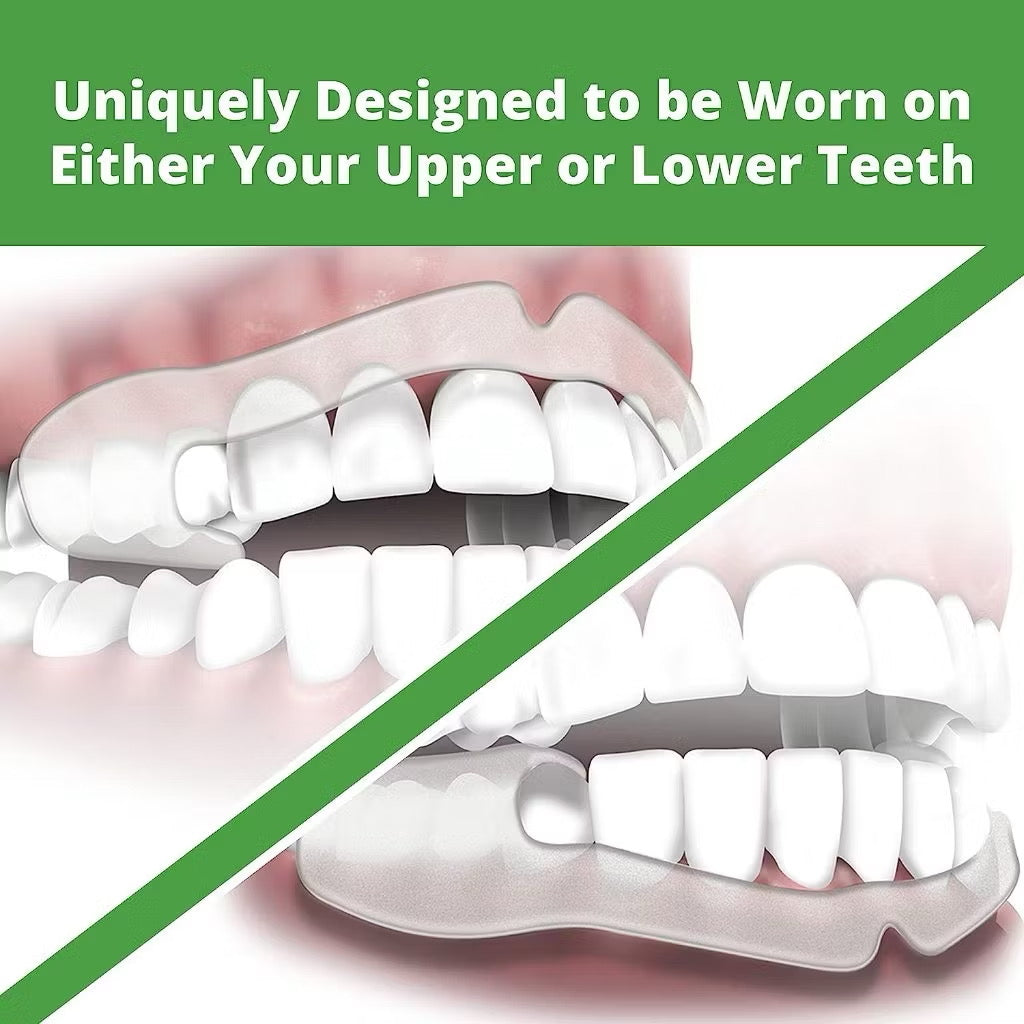 Uniquely Designed to be Worn on Either Your Upper or Lower Teeth